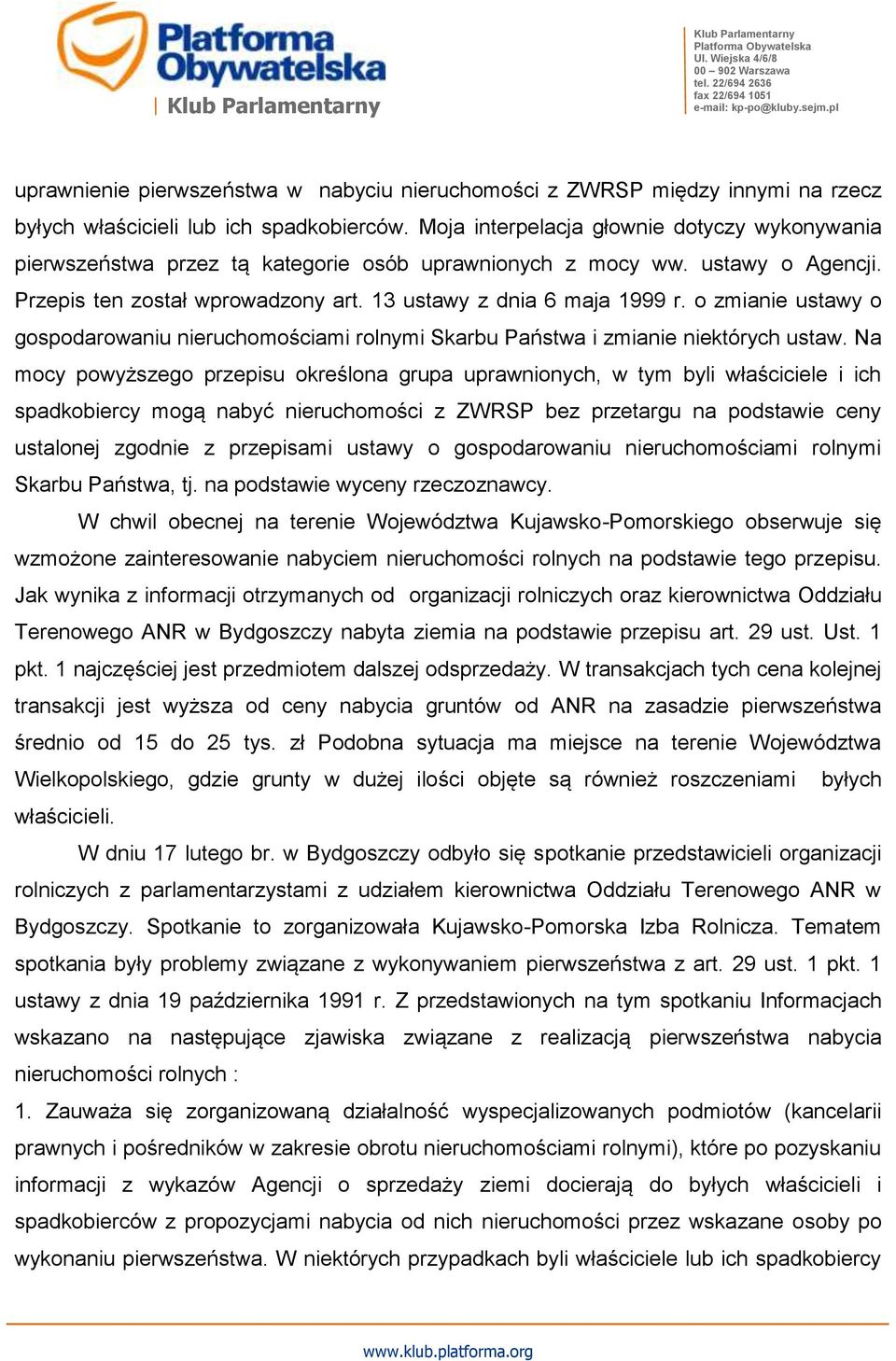 Platforma Obywatelska
Klub Parlamentarny

Klub Parlamentarny
Platforma Obywatelska
Ul. Wiejska 4/6/8
00 – 902 Warszawa
tel. 22/694 2636
fax 22/694 1051
e-mail: kp-po@kluby.sejm.pl

uprawnienie pierwszeństwa w nabyciu nieruchomości z ZWRSP między innymi na rzecz byłych właścicieli lub ich spadkobierców. Moja interpelacja głownie dotyczy wykonywania pierwszeństwa przez tą kategorie osób uprawnionych z mocy ww. ustawy o Agencji. Przepis ten został wprowadzony art. 13 ustawy z dnia 6 maja 1999 r. o zmianie ustawy o gospodarowaniu nieruchomościami rolnymi Skarbu Państwa i zmianie niektórych ustaw. Na mocy powyższego przepisu określona grupa uprawnionych, w tym byli właściciele i ich spadkobiercy mogą nabyć nieruchomości z ZWRSP bez przetargu na podstawie ceny ustalonej zgodnie z przepisami ustawy o gospodarowaniu nieruchomościami rolnymi Skarbu Państwa, tj. na podstawie wyceny rzeczoznawcy.

W chwil obecnej na terenie Województwa Kujawsko-Pomorskiego obserwuje się wzmożone zainteresowanie nabyciem nieruchomości rolnych na podstawie tego przepisu. Jak wynika z informacji otrzymanych od organizacji rolniczych oraz kierownictwa Oddziału Terenowego ANR w Bydgoszczy nabyta ziemia na podstawie przepisu art. 29 ust. Ust. 1 pkt. 1 najczęściej jest przedmiotem dalszej odsprzedaży. W transakcjach tych cena kolejnej transakcji jest wyższa od ceny nabycia gruntów od ANR na zasadzie pierwszeństwa średnio od 15 do 25 tys. zł Podobna sytuacja ma miejsce na terenie Województwa Wielkopolskiego, gdzie grunty w dużej ilości objęte są również roszczeniami byłych właścicieli.

W dniu 17 lutego br. w Bydgoszczy odbyło się spotkanie przedstawicieli organizacji rolniczych z parlamentarzystami z udziałem kierownictwa Oddziału Terenowego ANR w Bydgoszczy. Spotkanie to zorganizowała Kujawsko-Pomorska Izba Rolnicza. Tematem spotkania były problemy związane z wykonywaniem pierwszeństwa z art. 29 ust. 1 pkt. 1 ustawy z dnia 19 października 1991 r. Z przedstawionych na tym spotkaniu Informacjach wskazano na następujące zjawiska związane z realizacją pierwszeństwa nabycia nieruchomości rolnych :

1. Zauważa się zorganizowaną działalność wyspecjalizowanych podmiotów (kancelarii prawnych i pośredników w zakresie obrotu nieruchomościami rolnymi), które po pozyskaniu informacji z wykazów Agencji o sprzedaży ziemi docierają do byłych właścicieli i spadkobierców z propozycjami nabycia od nich nieruchomości przez wskazane osoby po wykonaniu pierwszeństwa. W niektórych przypadkach byli właściciele lub ich spadkobiercy

www.klub.platforma.org